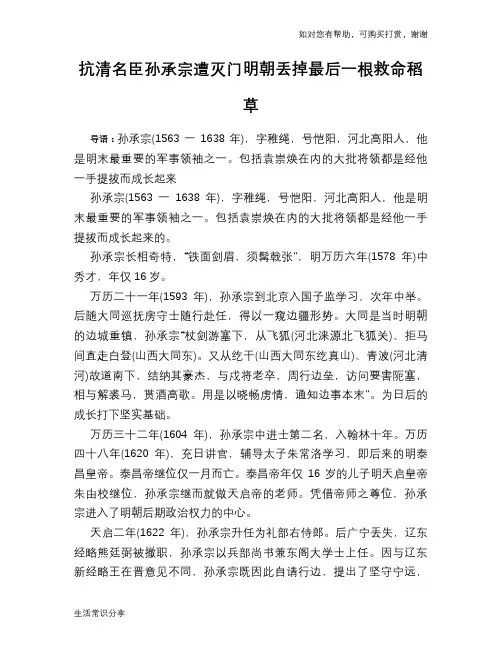 如对您有帮助，可购买打赏，谢谢

抗清名臣孙承宗遭灭门明朝丢掉最后一根救命稻草

导语：孙承宗(1563 — 1638 年)，字稚绳，号恺阳，河北高阳人，他是明末最重要的军事领袖之一。包括袁崇焕在内的大批将领都是经他一手提拔而成长起来

孙承宗(1563 — 1638 年)，字稚绳，号恺阳，河北高阳人，他是明末最重要的军事领袖之一。包括袁崇焕在内的大批将领都是经他一手提拔而成长起来的。

孙承宗长相奇特，"铁面剑眉，须髯戟张"，明万历六年(1578 年)中秀才，年仅 16 岁。

万历二十一年(1593 年)，孙承宗到北京入国子监学习，次年中举。后随大同巡抚房守士随行赴任，得以一窥边疆形势。大同是当时明朝的边城重镇，孙承宗"杖剑游塞下，从飞狐(河北涞源北飞狐关)、拒马间直走白登(山西大同东)。又从纥干(山西大同东纥真山)、青波(河北清河)故道南下，结纳其豪杰，与戍将老卒，周行边垒，访问要害阨塞，相与解裘马，贳酒高歌。用是以晓畅虏情，通知边事本末"。为日后的成长打下坚实基础。

万历三十二年(1604 年)，孙承宗中进士第二名，入翰林十年。万历四十八年(1620 年)，充日讲官，辅导太子朱常洛学习，即后来的明泰昌皇帝。泰昌帝继位仅一月而亡。泰昌帝年仅 16 岁的儿子明天启皇帝朱由校继位，孙承宗继而就做天启帝的老师。凭借帝师之尊位，孙承宗进入了明朝后期政治权力的中心。

天启二年(1622 年)，孙承宗升任为礼部右侍郎。后广宁丢失，辽东经略熊廷弼被撤职，孙承宗以兵部尚书兼东阁大学士上任。因与辽东新经略王在晋意见不同，孙承宗既因此自请行边，提出了坚守宁远，

生活常识分享